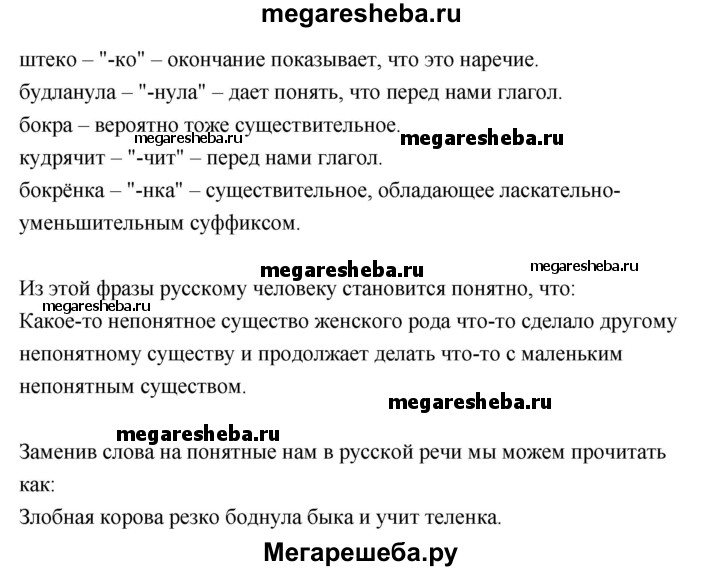 megaresheba.ru

штеко – "-ко" – окончание показывает, что это наречие.
будланула – "-нула" – дает понять, что перед нами глагол.
бокра – вероятно тоже существительное.
megaresheba.ru
megaresheba.ru
кудрячит – "-чит" – перед нами глагол.
бокрёнка – "-нка" – существительное, обладающее ласкательно-уменьшительным суффиксом.

megaresheba.ru
megaresheba.ru
Из этой фразы русскому человеку становится понятно, что:
megaresheba.ru
Какое-то непонятное существо женского рода что-то сделало другому непонятному существу и продолжает делать что-то с маленьким непонятным существом.

megaresheba.ru
megaresheba.ru
Заменив слова на понятные нам в русской речи мы можем прочитать как:
Злобная корова резко боднула быка и учит теленка.

Мегарешеба.ру